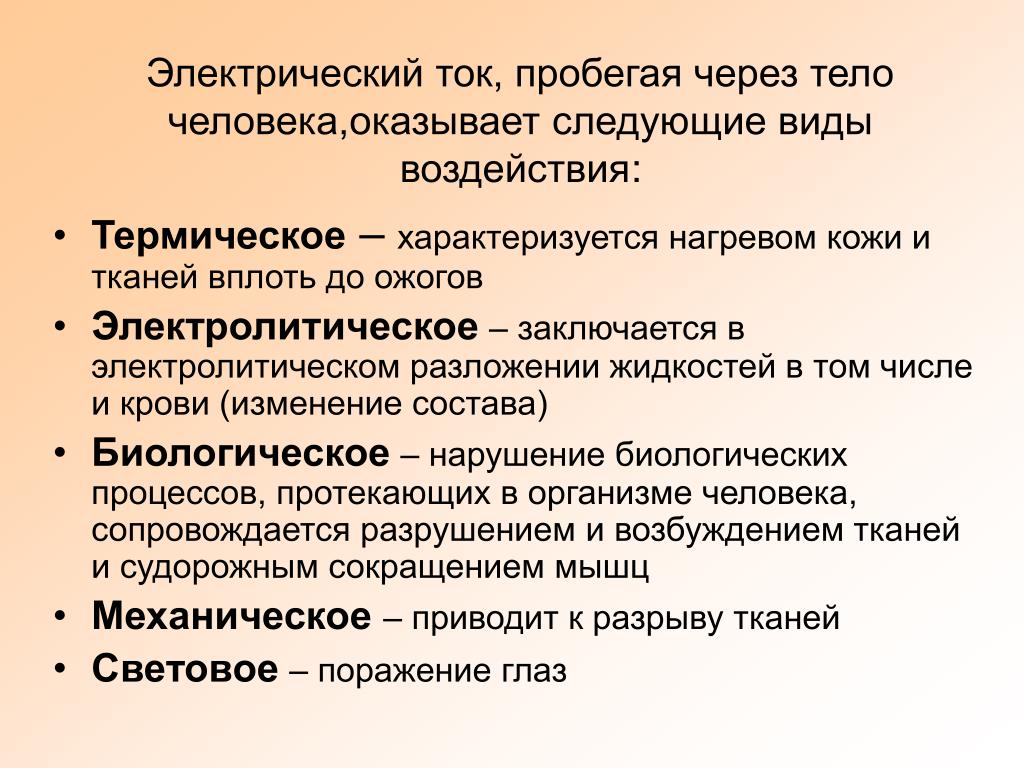 Электрический ток, пробегая через тело человека,оказывает следующие виды воздействия:

• Термическое – характеризуется нагревом кожи и тканей вплоть до ожогов
• Электролитическое – заключается в электролитическом разложении жидкостей в том числе и крови (изменение состава)
• Биологическое – нарушение биологических процессов, протекающих в организме человека, сопровождается разрушением и возбуждением тканей и судорожным сокращением мышц
• Механическое – приводит к разрыву тканей
• Световое – поражение глаз